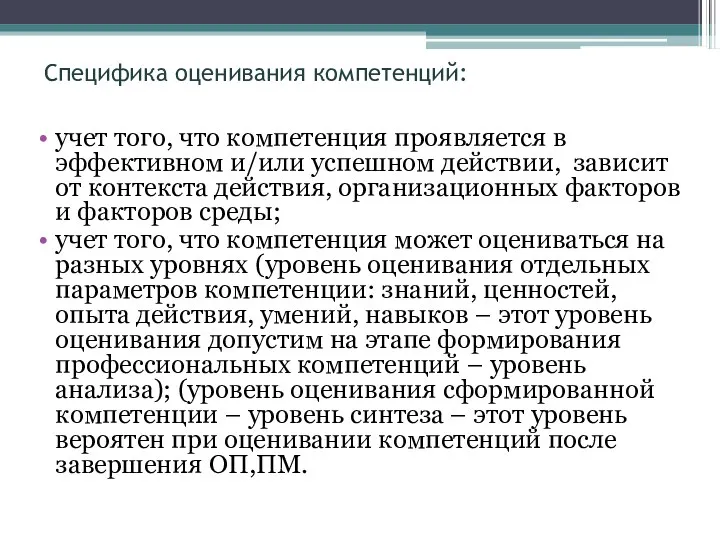 Специфика оценивания компетенций:

• учет того, что компетенция проявляется в эффективном и/или успешном действии, зависит от контекста действия, организационных факторов и факторов среды;
• учет того, что компетенция может оцениваться на разных уровнях (уровень оценивания отдельных параметров компетенции: знаний, ценностей, опыта действия, умений, навыков – этот уровень оценивания допустим на этапе формирования профессиональных компетенций – уровень анализа); (уровень оценивания сформированной компетенции – уровень синтеза – этот уровень вероятен при оценивании компетенций после завершения ОП,ПМ.